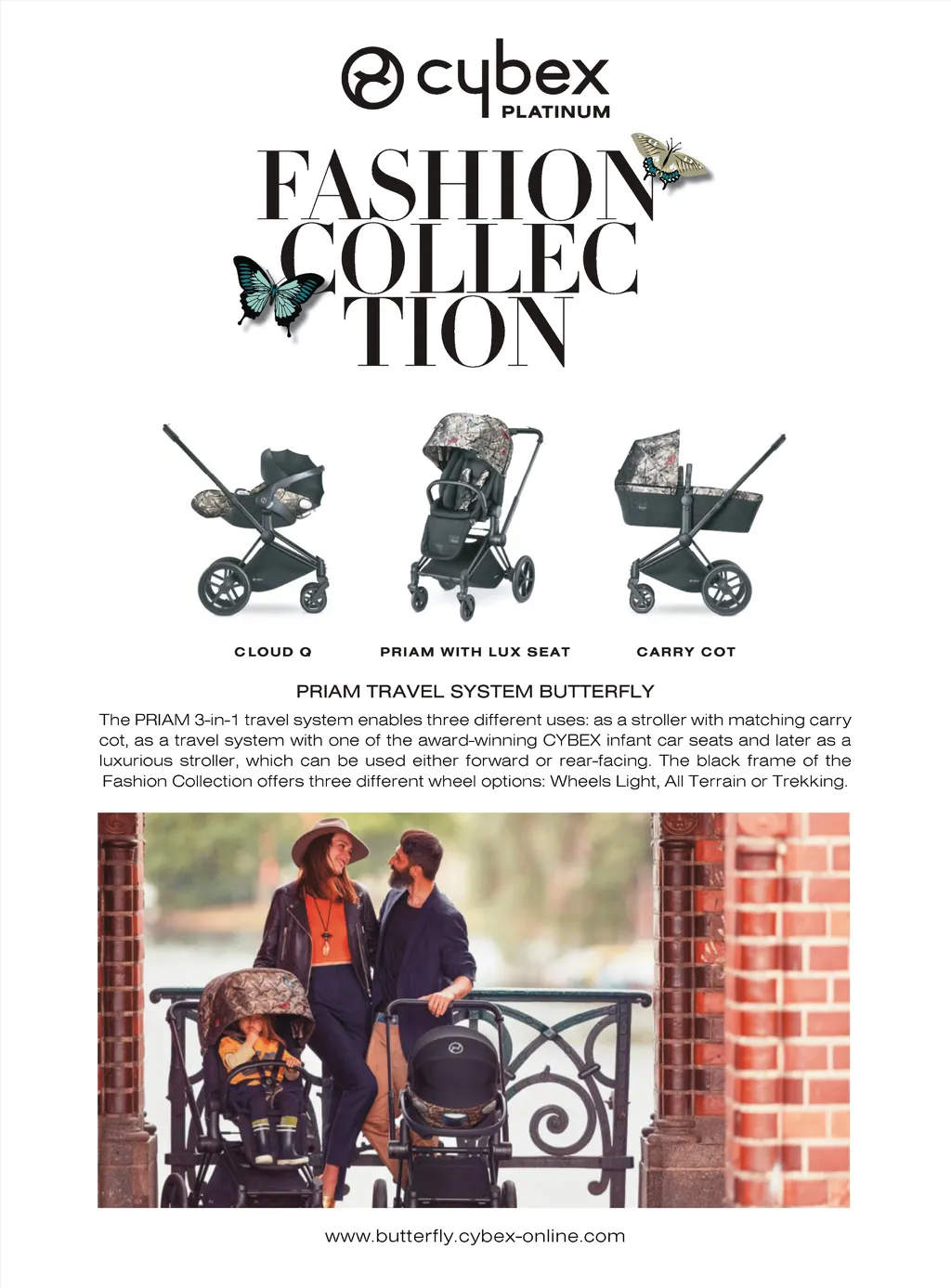 cybex
PLATINUM

FASHION
COLLEC
TION

CLOUD Q

PRIAM WITH LUX SEAT

CARRY COT

PRIAM TRAVEL SYSTEM BUTTERFLY

The PRIAM 3-in-1 travel system enables three different uses: as a stroller with matching carry cot, as a travel system with one of the award-winning CYBEX infant car seats and later as a luxurious stroller, which can be used either forward or rear-facing. The black frame of the Fashion Collection offers three different wheel options: Wheels Light, All Terrain or Trekking.

www.butterfly.cybex-online.com